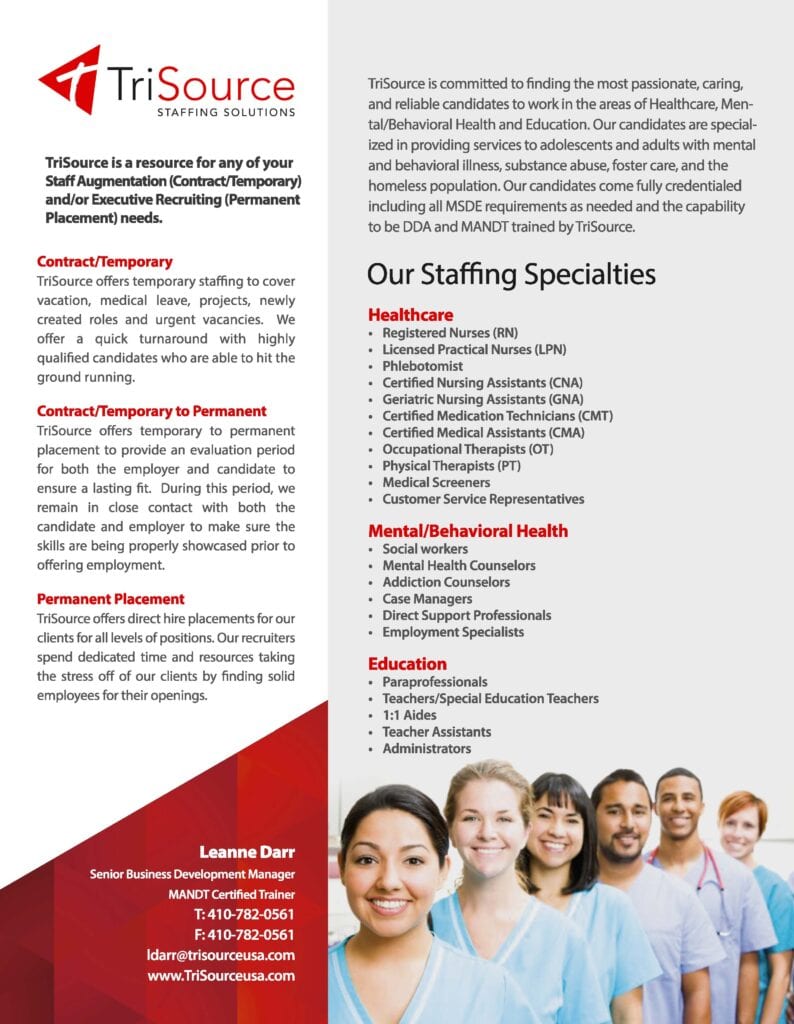 TriSource
STAFFING SOLUTIONS

TriSource is a resource for any of your Staff Augmentation (Contract/Temporary) and/or Executive Recruiting (Permanent Placement) needs.

Contract/Temporary
TriSource offers temporary staffing to cover vacation, medical leave, projects, newly created roles and urgent vacancies. We offer a quick turnaround with highly qualified candidates who are able to hit the ground running.

Contract/Temporary to Permanent
TriSource offers temporary to permanent placement to provide an evaluation period for both the employer and candidate to ensure a lasting fit. During this period, we remain in close contact with both the candidate and employer to make sure the skills are being properly showcased prior to offering employment.

Permanent Placement
TriSource offers direct hire placements for our clients for all levels of positions. Our recruiters spend dedicated time and resources taking the stress off of our clients by finding solid employees for their openings.

Leanne Darr
Senior Business Development Manager
MANDT Certified Trainer
T: 410-782-0561
F: 410-782-0561
ldarr@trisourceusa.com
www.TriSourceusa.com

TriSource is committed to finding the most passionate, caring, and reliable candidates to work in the areas of Healthcare, Mental/Behavioral Health and Education. Our candidates are specialized in providing services to adolescents and adults with mental and behavioral illness, substance abuse, foster care, and the homeless population. Our candidates come fully credentialed including all MSDE requirements as needed and the capability to be DDA and MANDT trained by TriSource.

Our Staffing Specialties

Healthcare
• Registered Nurses (RN)
• Licensed Practical Nurses (LPN)
• Phlebotomist
• Certified Nursing Assistants (CNA)
• Geriatric Nursing Assistants (GNA)
• Certified Medication Technicians (CMT)
• Certified Medical Assistants (CMA)
• Occupational Therapists (OT)
• Physical Therapists (PT)
• Medical Screeners
• Customer Service Representatives

Mental/Behavioral Health
• Social workers
• Mental Health Counselors
• Addiction Counselors
• Case Managers
• Direct Support Professionals
• Employment Specialists

Education
• Paraprofessionals
• Teachers/Special Education Teachers
• 1:1 Aides
• Teacher Assistants
• Administrators